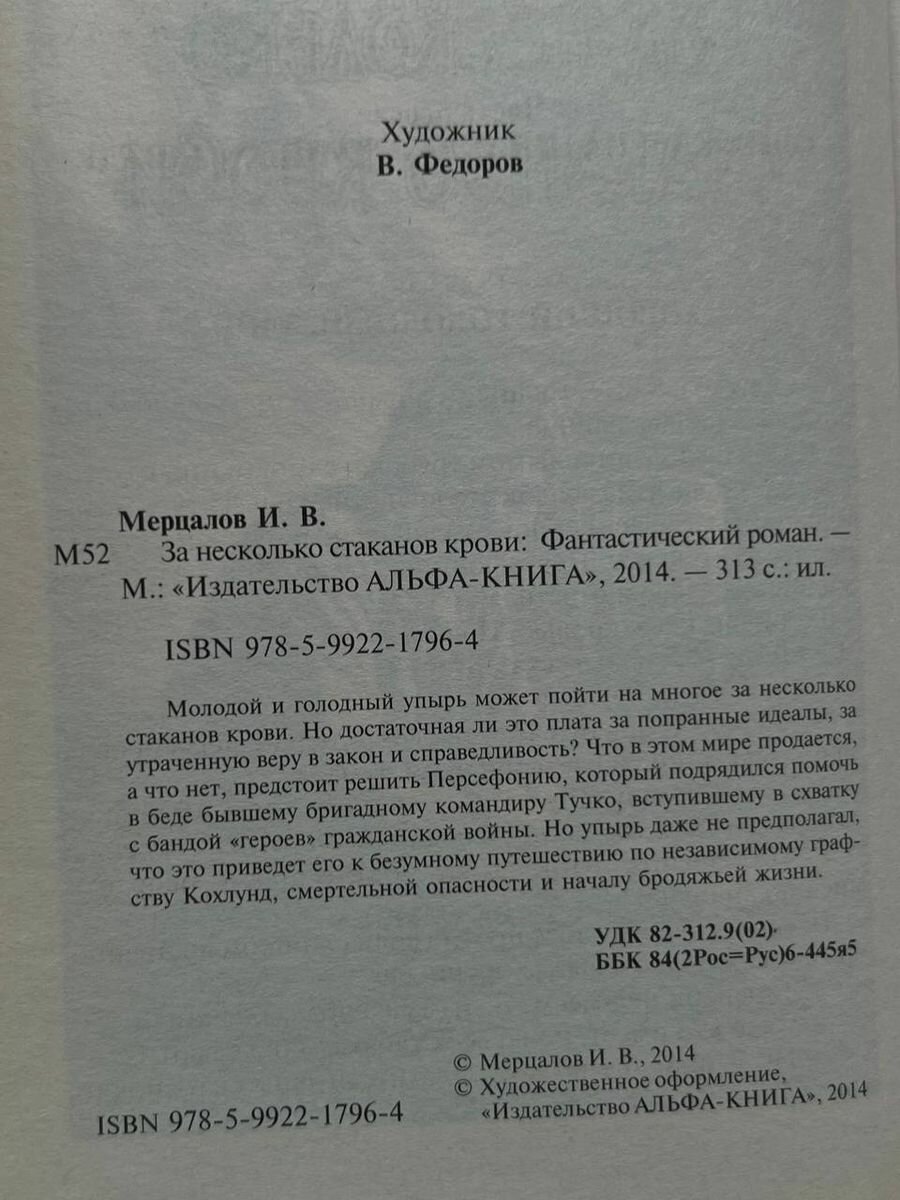 Художник
В. Федоров

Мерцалов И. В.
М52 За несколько стаканов крови: Фантастический роман. — М.: «Издательство АЛЬФА-КНИГА», 2014. — 313 с.: ил.

ISBN 978-5-9922-1796-4

Молодой и голодный упырь может пойти на многое за несколько стаканов крови. Но достаточная ли это плата за попранные идеалы, за утраченную веру в закон и справедливость? Что в этом мире продается, а что нет, предстоит решить Персефонию, который подрядился помочь в беде бывшему бригадному командиру Тучко, вступившему в схватку с бандой «героев» гражданской войны. Но упырь даже не предполагал, что это приведет его к безумному путешествию по независимому графству Кохлунд, смертельной опасности и началу бродяжьей жизни.

УДК 82-312.9(02)
ББК 84(2Рос=Рус)6-445я5

© Мерцалов И. В., 2014
© Художественное оформление, «Издательство АЛЬФА-КНИГА», 2014

ISBN 978-5-9922-1796-4